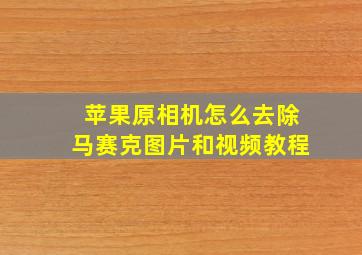 苹果原相机怎么去除
马赛克图片和视频教程